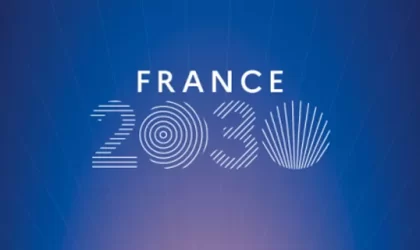 FRANCE
2030